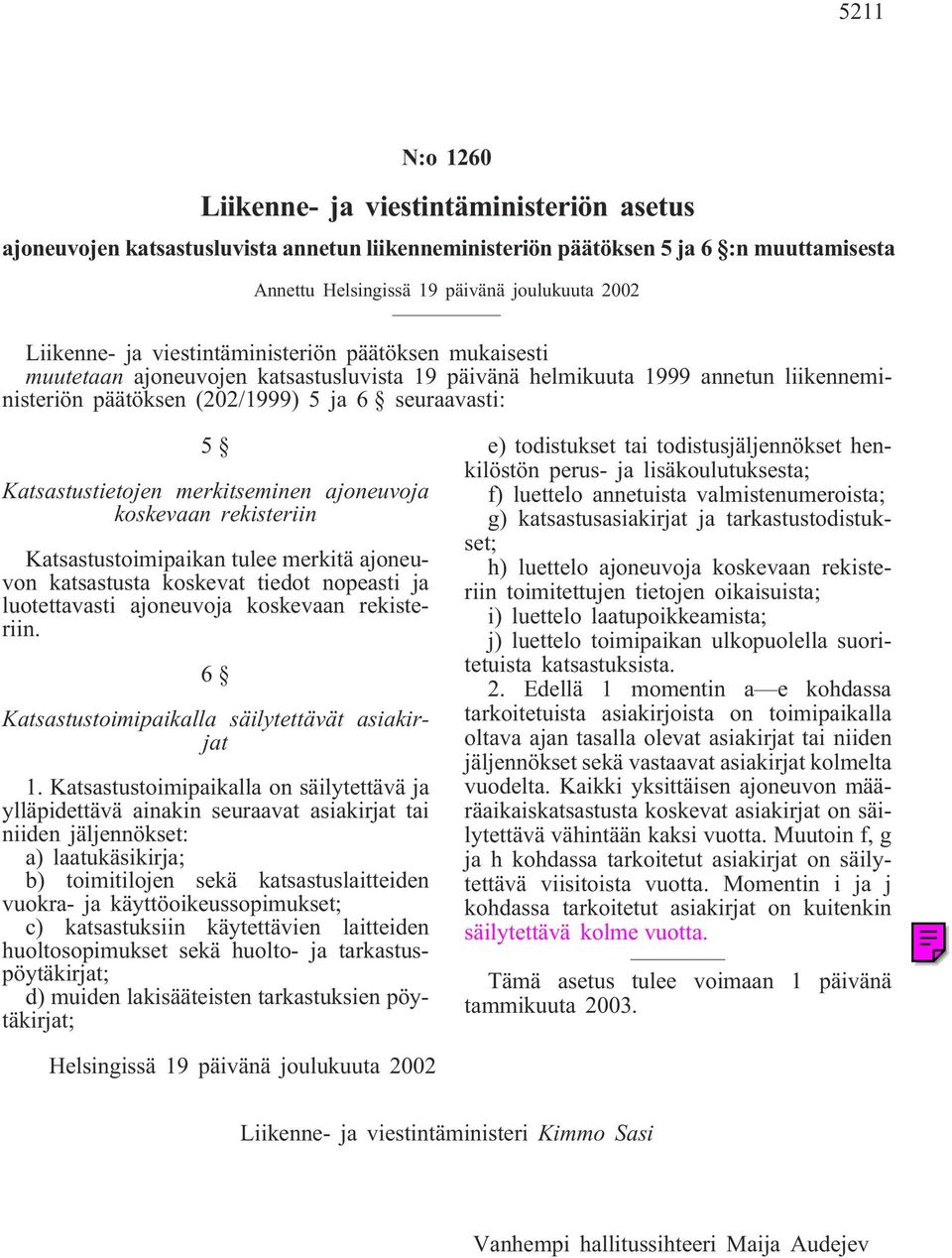 5211

N:o 1260

Liikenne- ja viestintäministeriön asetus

ajoneuvojen katsastusluvista annetun liikenneministeriön päätöksen 5 ja 6 §:n muuttamisesta

Annettu Helsingissä 19 päivänä joulukuuta 2002

Liikenne- ja viestintäministeriön päätöksen mukaisesti
muutetaan ajoneuvojen katsastusluvista 19 päivänä helmikuuta 1999 annetun liikenneministeriön päätöksen (202/1999) 5 ja 6 § seuraavasti:

5 §

Katsastustietojen merkitseminen ajoneuvoja koskevaan rekisteriin

Katsastustoimipaikan tulee merkitä ajoneuvon katsastusta koskevat tiedot nopeasti ja luotettavasti ajoneuvoja koskevaan rekisteriin.

6 §

Katsastustoimipaikalla säilytettävät asiakirjat

1. Katsastustoimipaikalla on säilytettävä ja ylläpidettävä ainakin seuraavat asiakirjat tai niiden jäljennökset:
a) laatukäsikirja;
b) toimitilojen sekä katsastuslaitteiden vuokra- ja käyttöoikeussopimukset;
c) katsastuksiin käytettävien laitteiden huoltosopimukset sekä huolto- ja tarkastuspöytäkirjat;
d) muiden lakisääteisten tarkastuksien pöytäkirjat;
e) todistukset tai todistusjäljennökset henkilöstön perus- ja lisäkoulutuksesta;
f) luettelo annetuista valmistenumeroista;
g) katsastusasiakirjat ja tarkastustodistukset;
h) luettelo ajoneuvoja koskevaan rekisteriin toimitettujen tietojen oikaisuista;
i) luettelo laatupoikkeamista;
j) luettelo toimipaikan ulkopuolella suoritetuista katsastuksista.
2. Edellä 1 momentin a—e kohdassa tarkoitetuista asiakirjoista on toimipaikalla oltava ajan tasalla olevat asiakirjat tai niiden jäljennökset sekä vastaavat asiakirjat kolmelta vuodelta. Kaikki yksittäisen ajoneuvon määräaikaiskatsastusta koskevat asiakirjat on säilytettävä vähintään kaksi vuotta. Muutoin f, g ja h kohdassa tarkoitetut asiakirjat on säilytettävä viisitoista vuotta. Momentin i ja j kohdassa tarkoitetut asiakirjat on kuitenkin säilytettävä kolme vuotta.

Tämä asetus tulee voimaan 1 päivänä tammikuuta 2003.

Helsingissä 19 päivänä joulukuuta 2002

Liikenne- ja viestintäministeri Kimmo Sasi

Vanhempi hallitussihteeri Maija Audejev